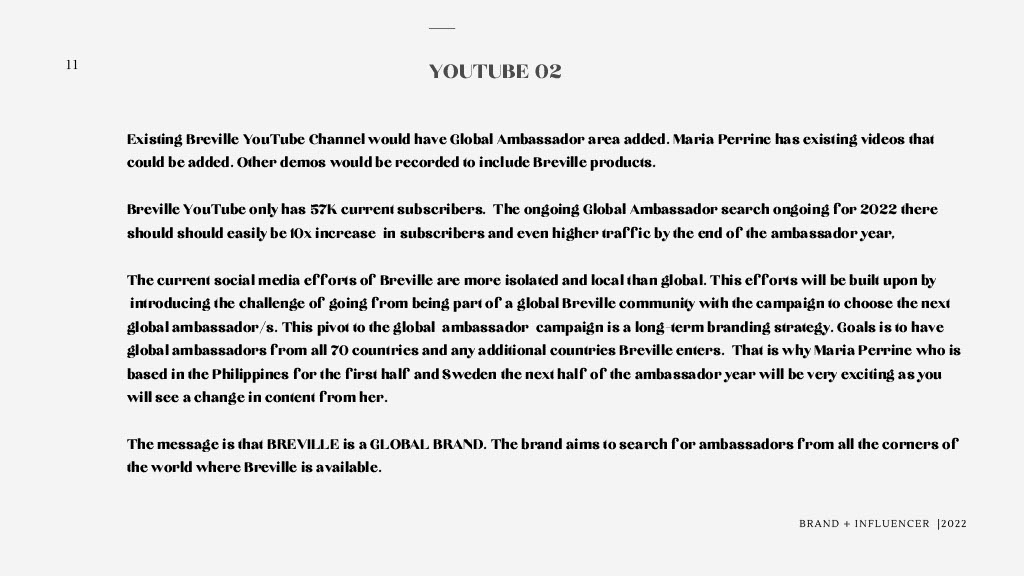 11

YOUTUBE 02

Existing Breville YouTube Channel would have Global Ambassador area added. Maria Perrine has existing videos that could be added. Other demos would be recorded to include Breville products.

Breville YouTube only has 57K current subscribers. The ongoing Global Ambassador search ongoing for 2022 there should should easily be 10x increase in subscribers and even higher traffic by the end of the ambassador year,

The current social media efforts of Breville are more isolated and local than global. This efforts will be built upon by introducing the challenge of going from being part of a global Breville community with the campaign to choose the next global ambassador/s. This pivot to the global ambassador campaign is a long-term branding strategy. Goals is to have global ambassadors from all 70 countries and any additional countries Breville enters. That is why Maria Perrine who is based in the Philippines for the first half and Sweden the next half of the ambassador year will be very exciting as you will see a change in content from her.

The message is that BREVILLE is a GLOBAL BRAND. The brand aims to search for ambassadors from all the corners of the world where Breville is available.

BRAND + INFLUENCER |2022